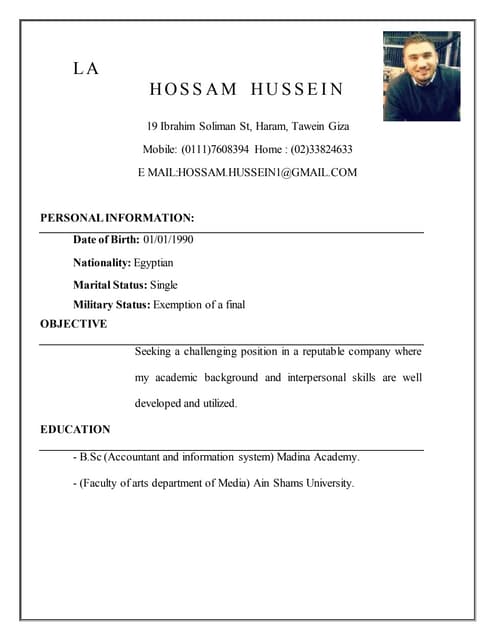 L A

HOSSAM HUSSEIN

19 Ibrahim Soliman St, Haram, Tawein Giza

Mobile: (0111)7608394 Home : (02)33824633

E MAIL:HOSSAM.HUSSEIN1@GMAIL.COM

PERSONAL INFORMATION:

Date of Birth: 01/01/1990

Nationality: Egyptian

Marital Status: Single

Military Status: Exemption of a final

OBJECTIVE

Seeking a challenging position in a reputable company where my academic background and interpersonal skills are well developed and utilized.

EDUCATION

- B.Sc (Accountant and information system) Madina Academy.

- (Faculty of arts department of Media) Ain Shams University.